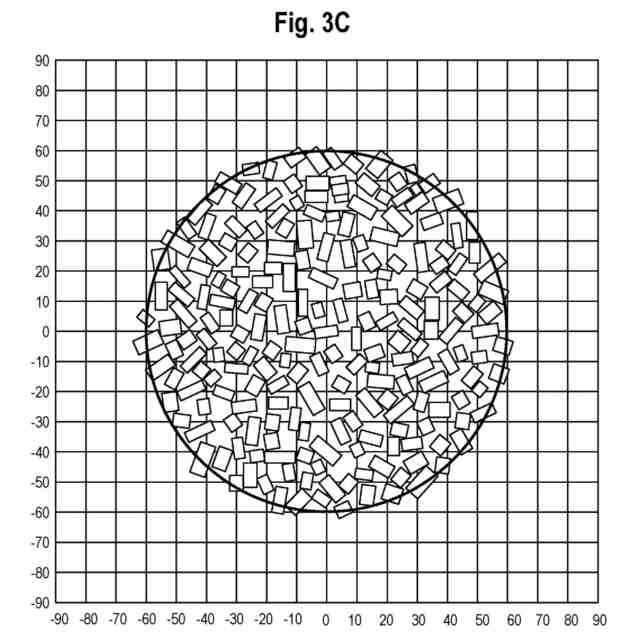 Fig. 3C

90
80
70
60
50
40
30
20
10
0
-10
-20
-30
-40
-50
-60
-70
-80
-90

-90 -80 -70 -60 -50 -40 -30 -20 -10 0 10 20 30 40 50 60 70 80 90